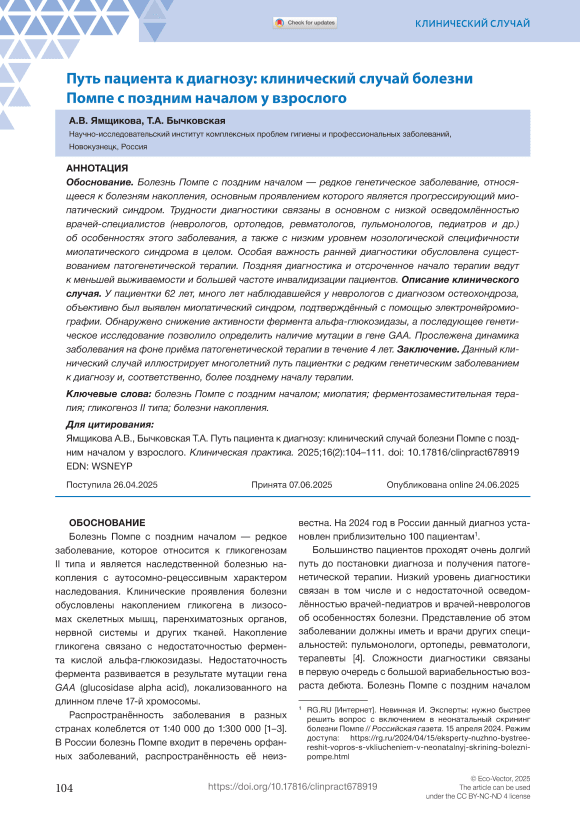 Check for updates

КЛИНИЧЕСКИЙ СЛУЧАЙ

Путь пациента к диагнозу: клинический случай болезни Помпе с поздним началом у взрослого

А.В. Ямщикова, Т.А. Бычковская

Научно-исследовательский институт комплексных проблем гигиены и профессиональных заболеваний, Новокузнецк, Россия

АННОТАЦИЯ

Обоснование. Болезнь Помпе с поздним началом — редкое генетическое заболевание, относящееся к болезням накопления, основным проявлением которого является прогрессирующий миопатический синдром. Трудности диагностики связаны в основном с низкой осведомлённостью врачей-специалистов (неврологов, ортопедов, ревматологов, пульмонологов, педиатров и др.) об особенностях этого заболевания, а также с низким уровнем нозологической специфичности миопатического синдрома в целом. Особая важность ранней диагностики обусловлена существованием патогенетической терапии. Поздняя диагностика и отсроченное начало терапии ведут к меньшей выживаемости и большей частоте инвалидизации пациентов. Описание клинического случая. У пациентки 62 лет, много лет наблюдавшейся у неврологов с диагнозом остеохондроза, объективно был выявлен миопатический синдром, подтверждённый с помощью электронейромиографии. Обнаружено снижение активности фермента альфа-глюкозидазы, а последующее генетическое исследование позволило определить наличие мутации в гене GAA. Прослежена динамика заболевания на фоне приёма патогенетической терапии в течение 4 лет. Заключение. Данный клинический случай иллюстрирует многолетний путь пациентки с редким генетическим заболеванием к диагнозу и, соответственно, более позднему началу терапии.

Ключевые слова: болезнь Помпе с поздним началом; миопатия; ферментозаместительная терапия; гликогеноз II типа; болезни накопления.

Для цитирования:
Ямщикова А.В., Бычковская Т.А. Путь пациента к диагнозу: клинический случай болезни Помпе с поздним началом у взрослого. Клиническая практика. 2025;16(2):104–111. doi: 10.17816/clinpract678919 EDN: WSNEYP

Поступила 26.04.2025

Принята 07.06.2025

Опубликована online 24.06.2025

ОБОСНОВАНИЕ

Болезнь Помпе с поздним началом — редкое заболевание, которое относится к гликогенозам II типа и является наследственной болезнью накопления с аутосомно-рецессивным характером наследования. Клинические проявления болезни обусловлены накоплением гликогена в лизосомах скелетных мышц, паренхиматозных органов, нервной системы и других тканей. Накопление гликогена связано с недостаточностью фермента кислой альфа-глюкозидазы. Недостаточность фермента развивается в результате мутации гена GAA (glucosidase alpha acid), локализованного на длинном плече 17-й хромосомы.

Распространённость заболевания в разных странах колеблется от 1:40 000 до 1:300 000 [1–3]. В России болезнь Помпе входит в перечень орфанных заболеваний, распространённость её неизвестна. На 2024 год в России данный диагноз установлен приблизительно 100 пациентам$^1$.

Большинство пациентов проходят очень долгий путь до постановки диагноза и получения патогенетической терапии. Низкий уровень диагностики связан в том числе и с недостаточной осведомлённостью врачей-педиатров и врачей-неврологов об особенностях болезни. Представление об этом заболевании должны иметь и врачи других специальностей: пульмонологи, ортопеды, ревматологи, терапевты [4]. Сложности диагностики связаны в первую очередь с большой вариабельностью возраста дебюта. Болезнь Помпе с поздним началом

$^1$ RG.RU [Интернет]. Невинная И. Эксперты: нужно быстрее решить вопрос с включением в неонатальный скрининг болезни Помпе // Российская газета. 15 апреля 2024. Режим доступа: https://rg.ru/2024/04/15/eksperty-nuzhno-bystree-reshit-vopros-s-vkliucheniem-v-neonatalnyj-skrining-bolezni-pompe.html

104

https://doi.org/10.17816/clinpract678919

© Eco-Vector, 2025
The article can be used under the CC BY-NC-ND 4 license